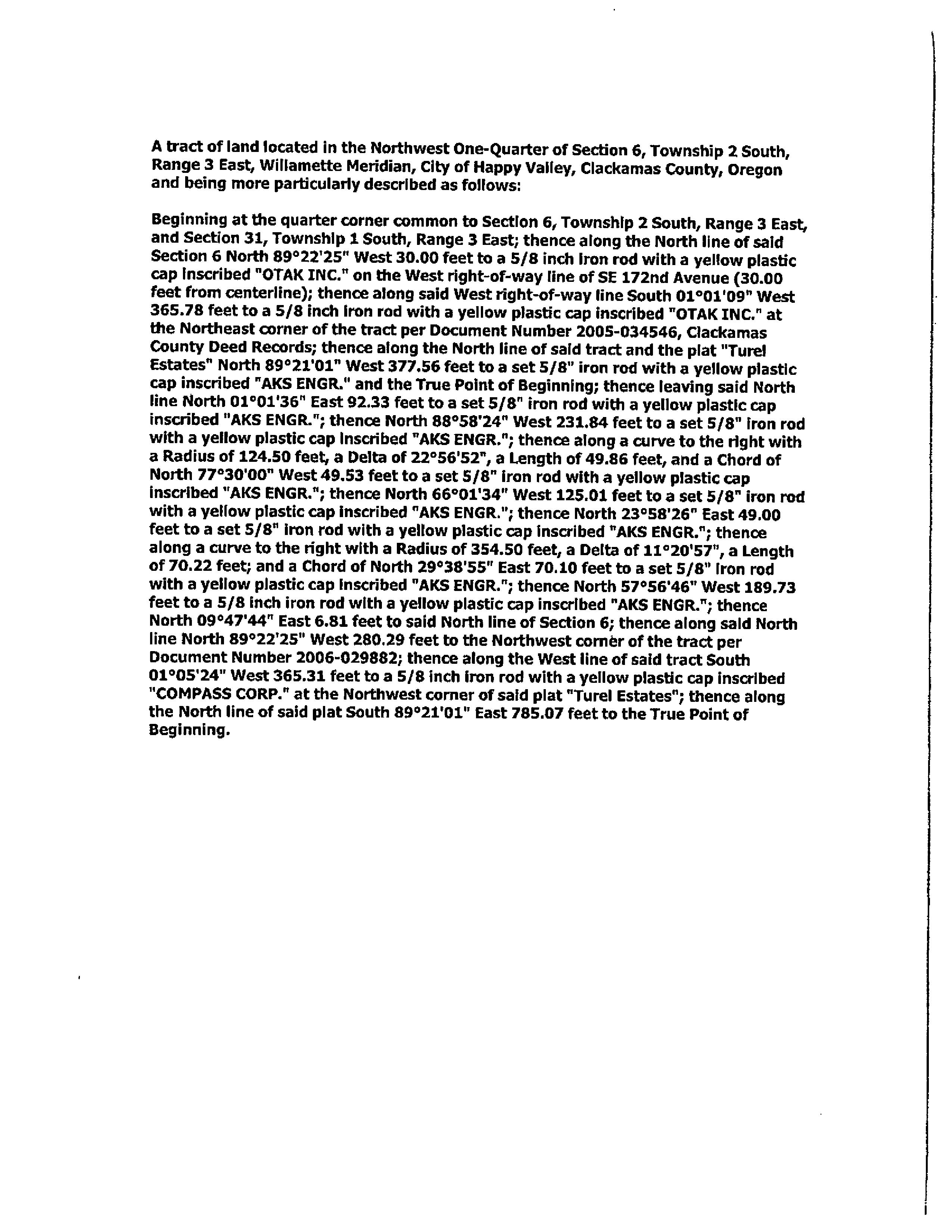 A tract of land located in the Northwest One-Quarter of Section 6, Township 2 South, Range 3 East, Willamette Meridian, City of Happy Valley, Clackamas County, Oregon and being more particularly described as follows:

Beginning at the quarter corner common to Section 6, Township 2 South, Range 3 East, and Section 31, Township 1 South, Range 3 East; thence along the North line of said Section 6 North 89°22'25" West 30.00 feet to a 5/8 inch iron rod with a yellow plastic cap inscribed "OTAK INC." on the West right-of-way line of SE 172nd Avenue (30.00 feet from centerline); thence along said West right-of-way line South 01°01'09" West 365.78 feet to a 5/8 inch iron rod with a yellow plastic cap inscribed "OTAK INC." at the Northeast corner of the tract per Document Number 2005-034546, Clackamas County Deed Records; thence along the North line of said tract and the plat "Turel Estates" North 89°21'01" West 377.56 feet to a set 5/8" iron rod with a yellow plastic cap inscribed "AKS ENGR." and the True Point of Beginning; thence leaving said North line North 01°01'36" East 92.33 feet to a set 5/8" iron rod with a yellow plastic cap inscribed "AKS ENGR."; thence North 88°58'24" West 231.84 feet to a set 5/8" iron rod with a yellow plastic cap inscribed "AKS ENGR."; thence along a curve to the right with a Radius of 124.50 feet, a Delta of 22°56'52", a Length of 49.86 feet, and a Chord of North 77°30'00" West 49.53 feet to a set 5/8" iron rod with a yellow plastic cap inscribed "AKS ENGR."; thence North 66°01'34" West 125.01 feet to a set 5/8" iron rod with a yellow plastic cap inscribed "AKS ENGR."; thence North 23°58'26" East 49.00 feet to a set 5/8" iron rod with a yellow plastic cap inscribed "AKS ENGR."; thence along a curve to the right with a Radius of 354.50 feet, a Delta of 11°20'57", a Length of 70.22 feet; and a Chord of North 29°38'55" East 70.10 feet to a set 5/8" iron rod with a yellow plastic cap inscribed "AKS ENGR."; thence North 57°56'46" West 189.73 feet to a 5/8 inch iron rod with a yellow plastic cap inscribed "AKS ENGR."; thence North 09°47'44" East 6.81 feet to said North line of Section 6; thence along said North line North 89°22'25" West 280.29 feet to the Northwest corner of the tract per Document Number 2006-029882; thence along the West line of said tract South 01°05'24" West 365.31 feet to a 5/8 inch iron rod with a yellow plastic cap inscribed "COMPASS CORP." at the Northwest corner of said plat "Turel Estates"; thence along the North line of said plat South 89°21'01" East 785.07 feet to the True Point of Beginning.